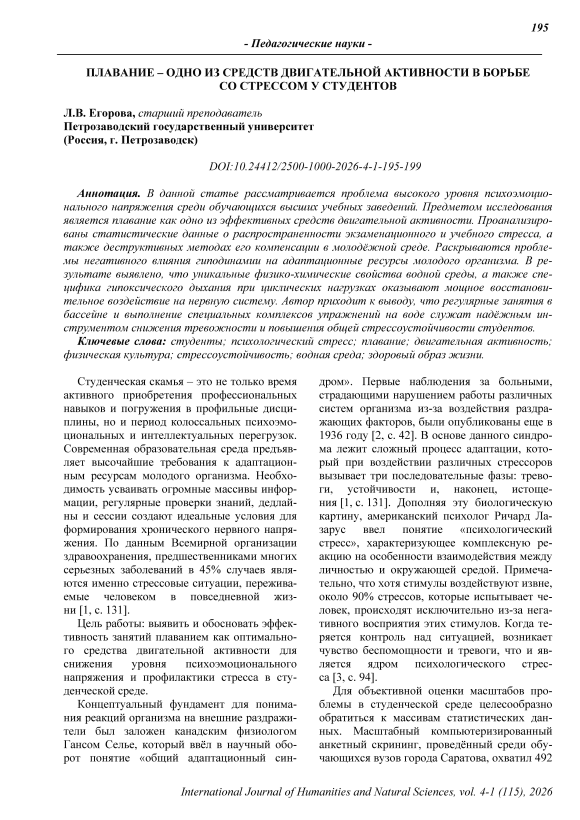 195

- Педагогические науки -

ПЛАВАНИЕ – ОДНО ИЗ СРЕДСТВ ДВИГАТЕЛЬНОЙ АКТИВНОСТИ В БОРЬБЕ СО СТРЕССОМ У СТУДЕНТОВ

Л.В. Егорова, старший преподаватель
Петрозаводский государственный университет
(Россия, г. Петрозаводск)

DOI:10.24412/2500-1000-2026-4-1-195-199

Аннотация. В данной статье рассматривается проблема высокого уровня психоэмоционального напряжения среди обучающихся высших учебных заведений. Предметом исследования является плавание как одно из эффективных средств двигательной активности. Проанализированы статистические данные о распространенности экзаменационного и учебного стресса, а также деструктивных методах его компенсации в молодёжной среде. Раскрываются проблемы негативного влияния гиподинамии на адаптационные ресурсы молодого организма. В результате выявлено, что уникальные физико-химические свойства водной среды, а также специфика гипоксического дыхания при циклических нагрузках оказывают мощное восстановительное воздействие на нервную систему. Автор приходит к выводу, что регулярные занятия в бассейне и выполнение специальных комплексов упражнений на воде служат надёжным инструментом снижения тревожности и повышения общей стрессоустойчивости студентов.

Ключевые слова: студенты; психологический стресс; плавание; двигательная активность; физическая культура; стрессоустойчивость; водная среда; здоровый образ жизни.

Студенческая скамья – это не только время активного приобретения профессиональных навыков и погружения в профильные дисциплины, но и период колоссальных психоэмоциональных и интеллектуальных перегрузок. Современная образовательная среда предъявляет высочайшие требования к адаптационным ресурсам молодого организма. Необходимость усваивать огромные массивы информации, регулярные проверки знаний, дедлайны и сессии создают идеальные условия для формирования хронического нервного напряжения. По данным Всемирной организации здравоохранения, предшественниками многих серьезных заболеваний в 45% случаев являются именно стрессовые ситуации, переживаемые человеком в повседневной жизни [1, с. 131].

Цель работы: выявить и обосновать эффективность занятий плаванием как оптимального средства двигательной активности для снижения уровня психоэмоционального напряжения и профилактики стресса в студенческой среде.

Концептуальный фундамент для понимания реакций организма на внешние раздражители был заложен канадским физиологом Гансом Селье, который ввёл в научный оборот понятие «общий адаптационный синдром». Первые наблюдения за больными, страдающими нарушением работы различных систем организма из-за воздействия раздражающих факторов, были опубликованы еще в 1936 году [2, с. 42]. В основе данного синдрома лежит сложный процесс адаптации, который при воздействии различных стрессоров вызывает три последовательные фазы: тревоги, устойчивости и, наконец, истощения [1, с. 131]. Дополняя эту биологическую картину, американский психолог Ричард Лазарус ввел понятие «психологический стресс», характеризующее комплексную реакцию на особенности взаимодействия между личностью и окружающей средой. Примечательно, что хотя стимулы воздействуют извне, около 90% стрессов, которые испытывает человек, происходят исключительно из-за негативного восприятия этих стимулов. Когда теряется контроль над ситуацией, возникает чувство беспомощности и тревоги, что и является ядром психологического стресса [3, с. 94].

Для объективной оценки масштабов проблемы в студенческой среде целесообразно обратиться к массивам статистических данных. Масштабный компьютеризированный анкетный скрининг, проведённый среди обучающихся вузов города Саратова, охватил 492

International Journal of Humanities and Natural Sciences, vol. 4-1 (115), 2026